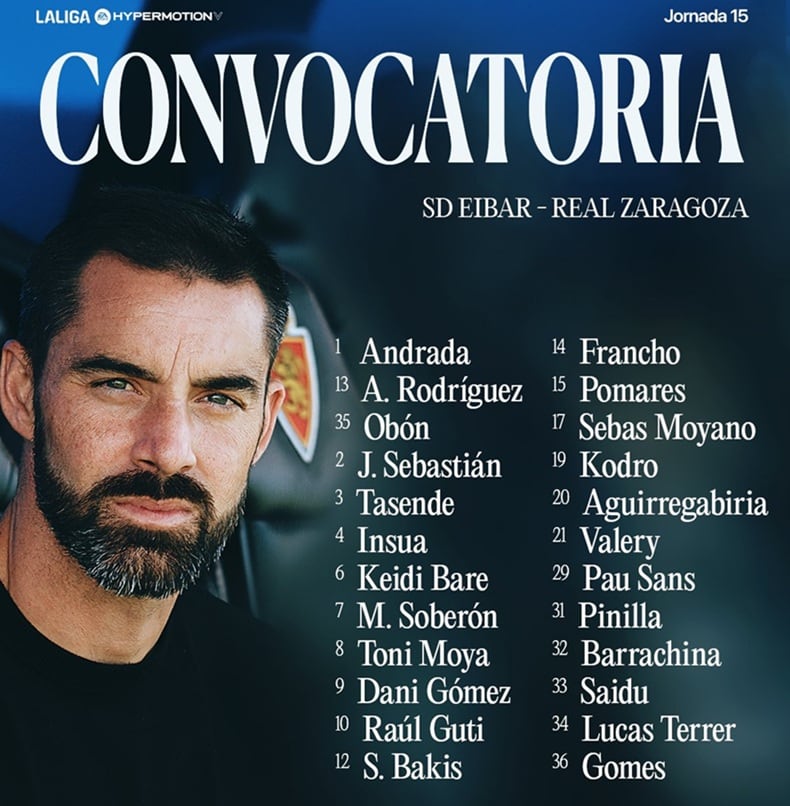 LALIGA HYPERMOTION

Jornada 15

CONVOCATORIA

SD EIBAR - REAL ZARAGOZA

1 Andrada
13 A. Rodríguez
35 Obón
2 J. Sebastián
3 Tasende
4 Insua
6 Keidi Bare
7 M. Soberón
8 Toni Moya
9 Dani Gómez
10 Raúl Guti
12 S. Bakis

14 Francho
15 Pomares
17 Sebas Moyano
19 Kodro
20 Aguirregabiria
21 Valery
29 Pau Sans
31 Pinilla
32 Barrachina
33 Saidu
34 Lucas Terrer
36 Gomes